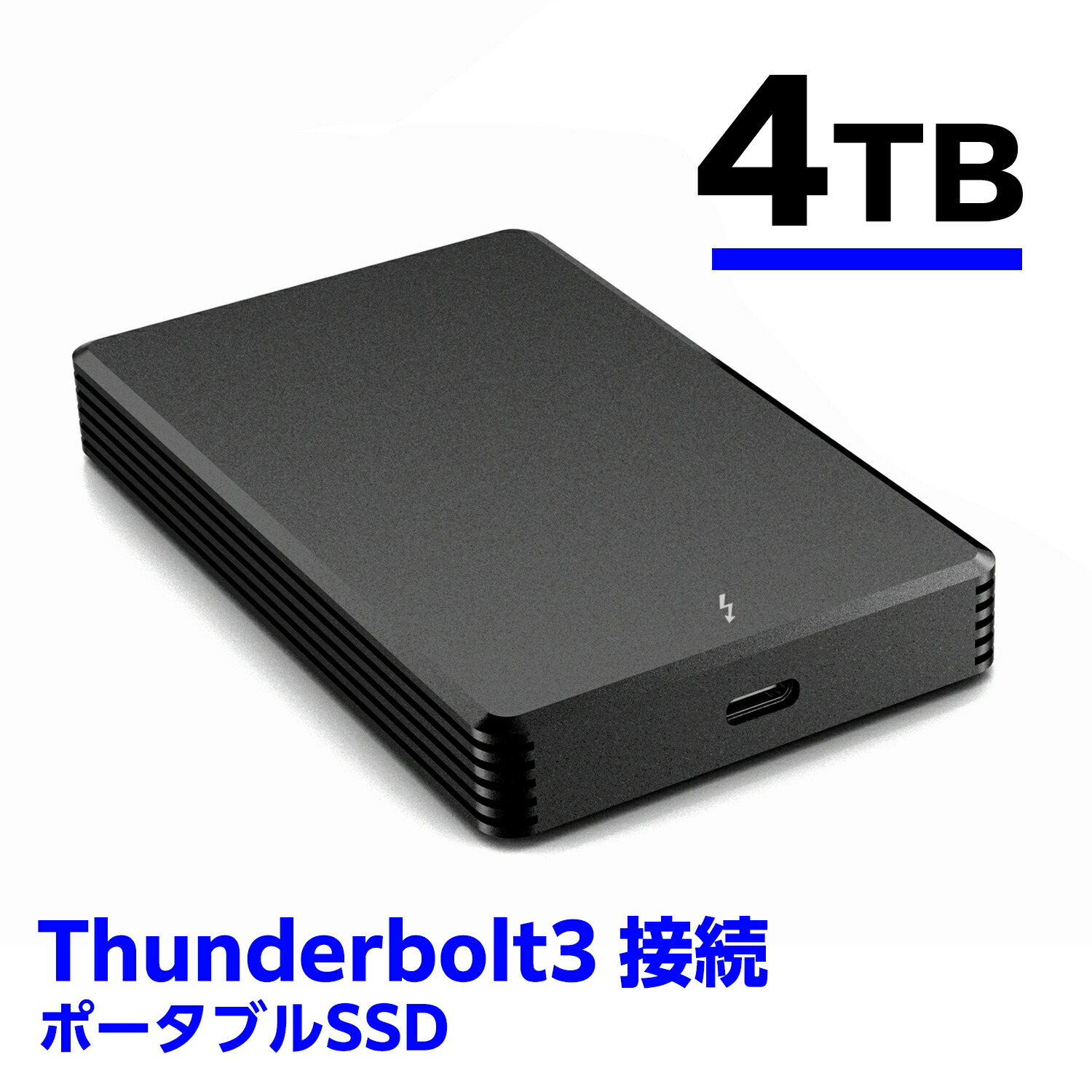 4TB

Thunderbolt3 接続
ポータブルSSD